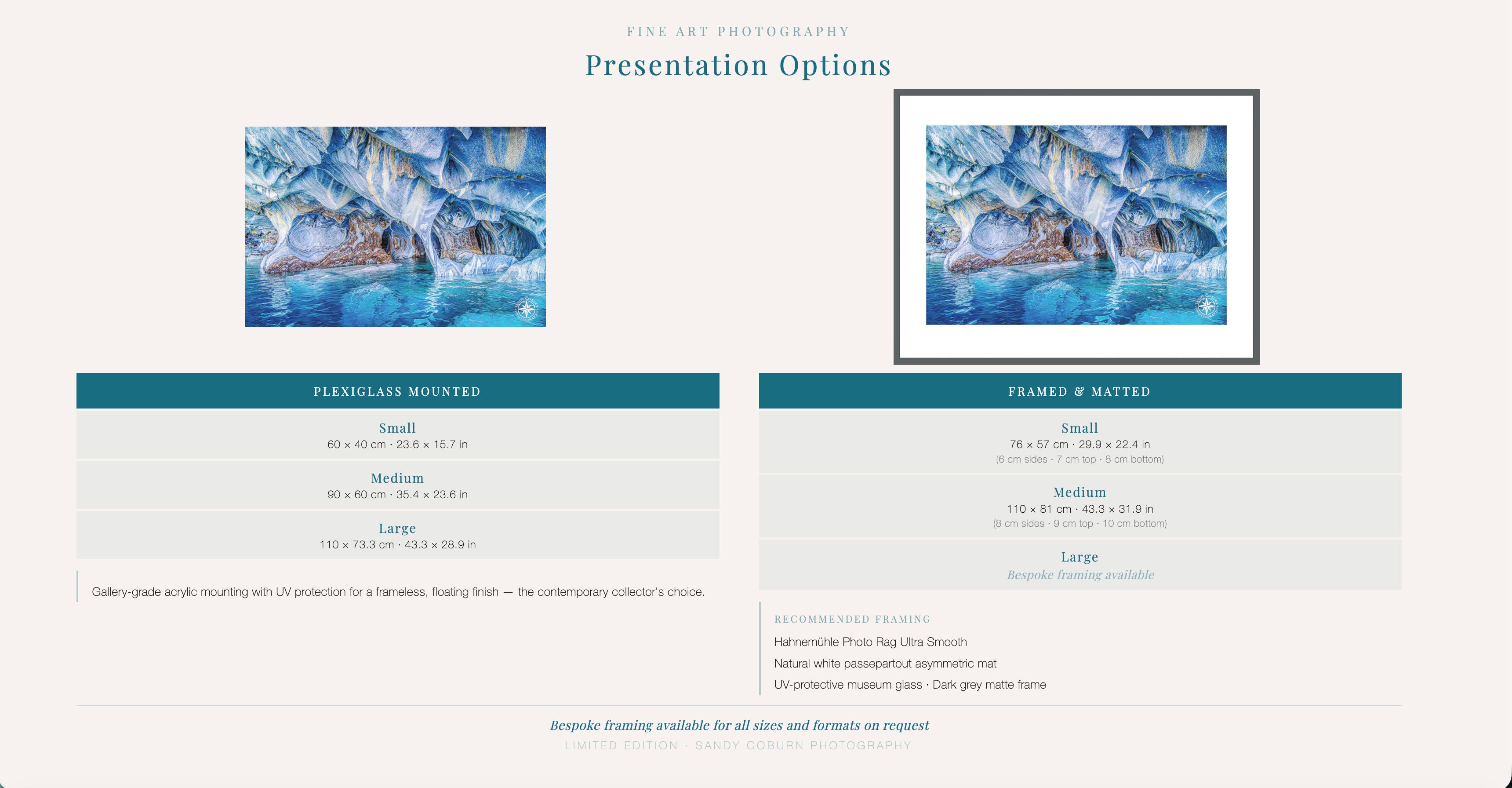 FINE ART PHOTOGRAPHY

Presentation Options

PLEXIGLASS MOUNTED

Small
60 × 40 cm · 23.6 × 15.7 in

Medium
90 × 60 cm · 35.4 × 23.6 in

Large
110 × 73.3 cm · 43.3 × 28.9 in

Gallery-grade acrylic mounting with UV protection for a frameless, floating finish — the contemporary collector's choice.

FRAMED & MATTED

Small
76 × 57 cm · 29.9 × 22.4 in
(6 cm sides · 7 cm top · 8 cm bottom)

Medium
110 × 81 cm · 43.3 × 31.9 in
(8 cm sides · 9 cm top · 10 cm bottom)

Large
Bespoke framing available

RECOMMENDED FRAMING
Hahnemühle Photo Rag Ultra Smooth
Natural white passepartout asymmetric mat
UV-protective museum glass · Dark grey matte frame

Bespoke framing available for all sizes and formats on request
LIMITED EDITION · SANDY COBURN PHOTOGRAPHY